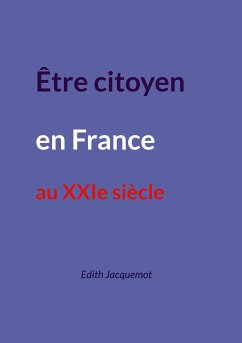 Être citoyen

en France

au XXIe siècle

Edith Jacquemot